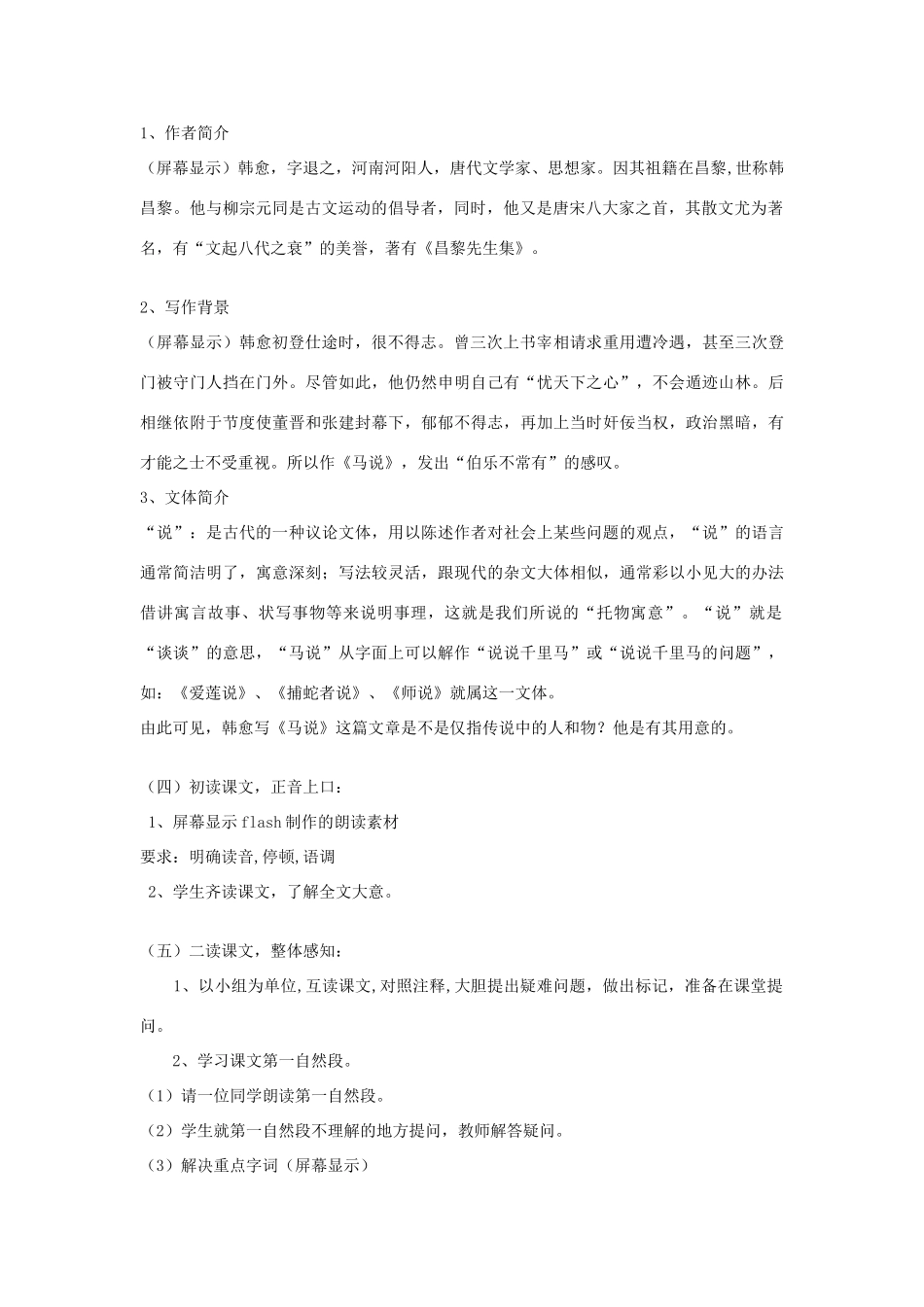 1、作者简介
（屏幕显示）韩愈，字退之，河南河阳人，唐代文学家、思想家。因其祖籍在昌黎,世称韩昌黎。他与柳宗元同是古文运动的倡导者，同时，他又是唐宋八大家之首，其散文尤为著名，有“文起八代之衰”的美誉，著有《昌黎先生集》。

2、写作背景
（屏幕显示）韩愈初登仕途时，很不得志。曾三次上书宰相请求重用遭冷遇，甚至三次登门被守门人挡在门外。尽管如此，他仍然申明自己有“忧天下之心”，不会遁迹山林。后相继依附于节度使董晋和张建封幕下，郁郁不得志，再加上当时奸佞当权，政治黑暗，有才能之士不受重视。所以作《马说》，发出“伯乐不常有”的感叹。
3、文体简介
“说”：是古代的一种议论文体，用以陈述作者对社会上某些问题的观点，“说”的语言通常简洁明了，寓意深刻；写法较灵活，跟现代的杂文大体相似，通常彩以小见大的办法借讲寓言故事、状写事物等来说明事理，这就是我们所说的“托物寓意”。“说”就是“谈谈”的意思，“马说”从字面上可以解作“说说千里马”或“说说千里马的问题”，如：《爱莲说》、《捕蛇者说》、《师说》就属这一文体。
由此可见，韩愈写《马说》这篇文章是不是仅指传说中的人和物？他是有其用意的。

（四）初读课文，正音上口：
1、屏幕显示 flash 制作的朗读素材
要求：明确读音,停顿,语调
2、学生齐读课文，了解全文大意。

（五）二读课文，整体感知：
1、以小组为单位,互读课文,对照注释,大胆提出疑难问题，做出标记，准备在课堂提问。
2、学习课文第一自然段。
（1）请一位同学朗读第一自然段。
（2）学生就第一自然段不理解的地方提问，教师解答疑问。
（3）解决重点字词（屏幕显示）